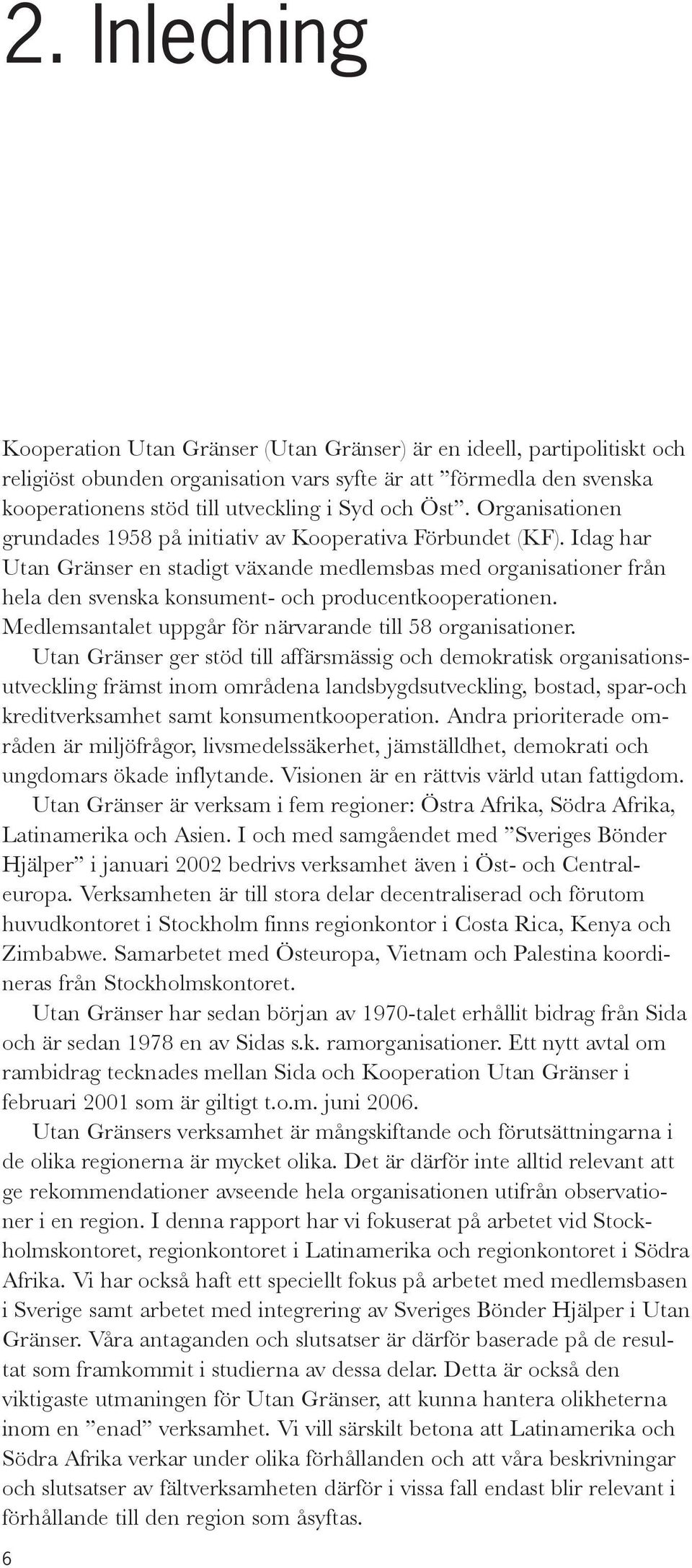 2. Inledning

Kooperation Utan Gränser (Utan Gränser) är en ideell, partipolitiskt och religiöst obunden organisation vars syfte är att ”förmedla den svenska kooperationens stöd till utveckling i Syd och Öst”. Organisationen grundades 1958 på initiativ av Kooperativa Förbundet (KF). Idag har Utan Gränser en stadigt växande medlemsbas med organisationer från hela den svenska konsument- och producentkooperationen. Medlemsantalet uppgår för närvarande till 58 organisationer.

Utan Gränser ger stöd till affärsmässig och demokratisk organisationsutveckling främst inom områdena landsbygdsutveckling, bostad, spar-och kreditverksamhet samt konsumentkooperation. Andra prioriterade områden är miljöfrågor, livsmedelssäkerhet, jämställdhet, demokrati och ungdomars ökade inflytande. Visionen är en rättvis värld utan fattigdom.

Utan Gränser är verksam i fem regioner: Östra Afrika, Södra Afrika, Latinamerika och Asien. I och med samgåendet med ”Sveriges Bönder Hjälper” i januari 2002 bedrivs verksamhet även i Öst- och Centraleuropa. Verksamheten är till stora delar decentraliserad och förutom huvudkontoret i Stockholm finns regionkontor i Costa Rica, Kenya och Zimbabwe. Samarbetet med Östeuropa, Vietnam och Palestina koordineras från Stockholmskontoret.

Utan Gränser har sedan början av 1970-talet erhållit bidrag från Sida och är sedan 1978 en av Sidas s.k. ramorganisationer. Ett nytt avtal om rambidrag tecknades mellan Sida och Kooperation Utan Gränser i februari 2001 som är giltigt t.o.m. juni 2006.

Utan Gränsers verksamhet är mångskiftande och förutsättningarna i de olika regionerna är mycket olika. Det är därför inte alltid relevant att ge rekommendationer avseende hela organisationen utifrån observationer i en region. I denna rapport har vi fokuserat på arbetet vid Stockholmskontoret, regionkontoret i Latinamerika och regionkontoret i Södra Afrika. Vi har också haft ett speciellt fokus på arbetet med medlemsbasen i Sverige samt arbetet med integrering av Sveriges Bönder Hjälper i Utan Gränser. Våra antaganden och slutsatser är därför baserade på de resultat som framkommit i studierna av dessa delar. Detta är också den viktigaste utmaningen för Utan Gränser, att kunna hantera olikheterna inom en ”enad” verksamhet. Vi vill särskilt betona att Latinamerika och Södra Afrika verkar under olika förhållanden och att våra beskrivningar och slutsatser av fältverksamheten därför i vissa fall endast blir relevant i förhållande till den region som åsyftas.

6